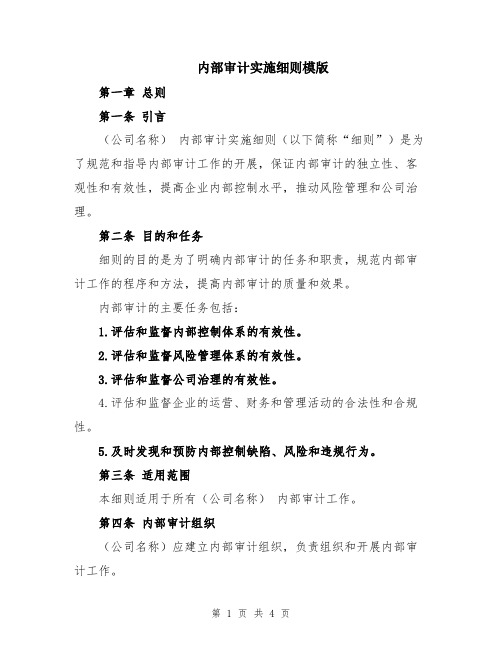 内部审计实施细则模版

第一章 总则

第一条 引言

（公司名称） 内部审计实施细则（以下简称“细则”）是为了规范和指导内部审计工作的开展，保证内部审计的独立性、客观性和有效性，提高企业内部控制水平，推动风险管理和公司治理。

第二条 目的和任务

细则的目的是为了明确内部审计的任务和职责，规范内部审计工作的程序和方法，提高内部审计的质量和效果。

内部审计的主要任务包括：

1.评估和监督内部控制体系的有效性。

2.评估和监督风险管理体系的有效性。

3.评估和监督公司治理的有效性。

4.评估和监督企业的运营、财务和管理活动的合法性和合规性。

5.及时发现和预防内部控制缺陷、风险和违规行为。

第三条 适用范围

本细则适用于所有（公司名称） 内部审计工作。

第四条 内部审计组织

（公司名称）应建立内部审计组织，负责组织和开展内部审计工作。

第 1 页 共 4 页